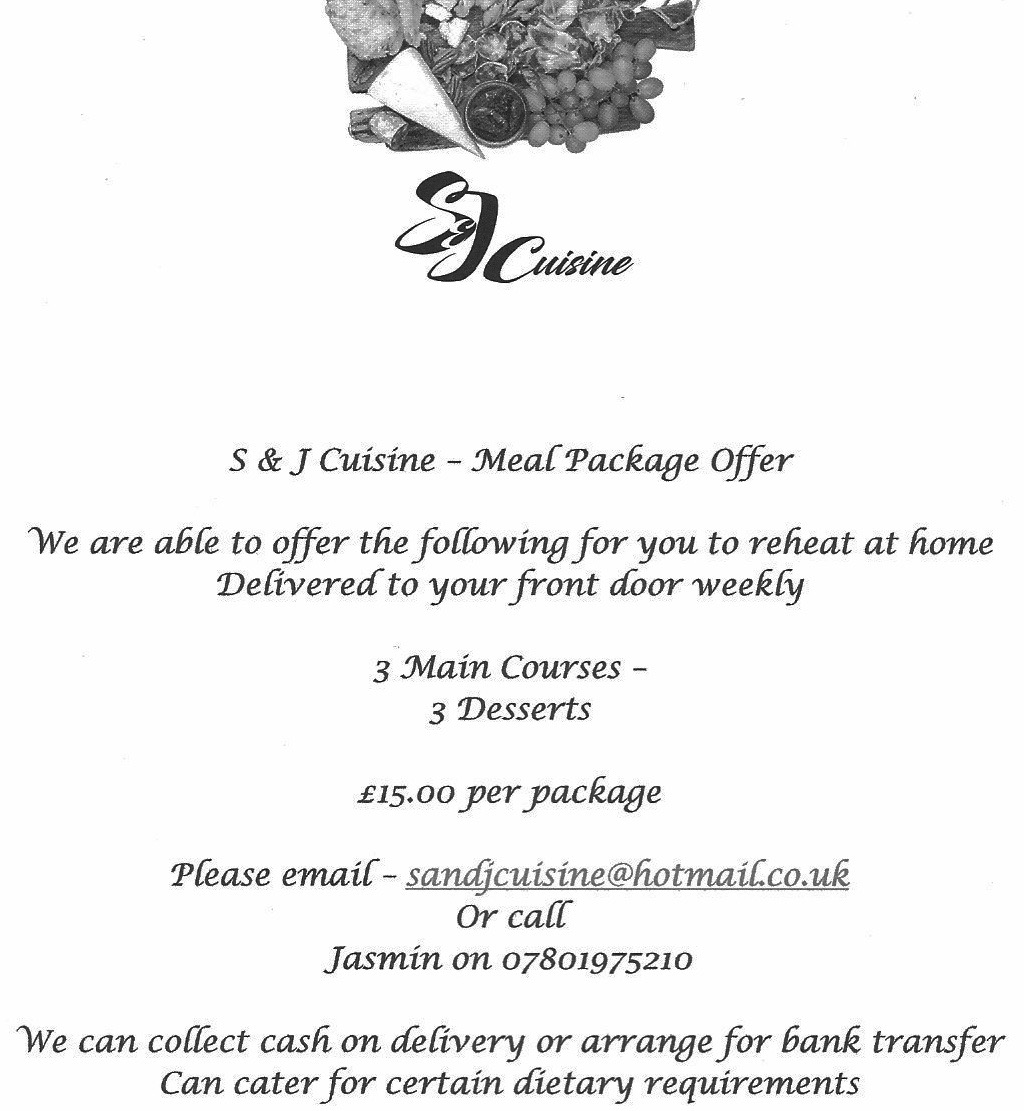 S&J Cuisine

S & J Cuisine – Meal Package Offer

We are able to offer the following for you to reheat at home
Delivered to your front door weekly

3 Main Courses –
3 Desserts

£15.00 per package

Please email – sandjcuisine@hotmail.co.uk
Or call
Jasmin on 07801975210

We can collect cash on delivery or arrange for bank transfer
Can cater for certain dietary requirements